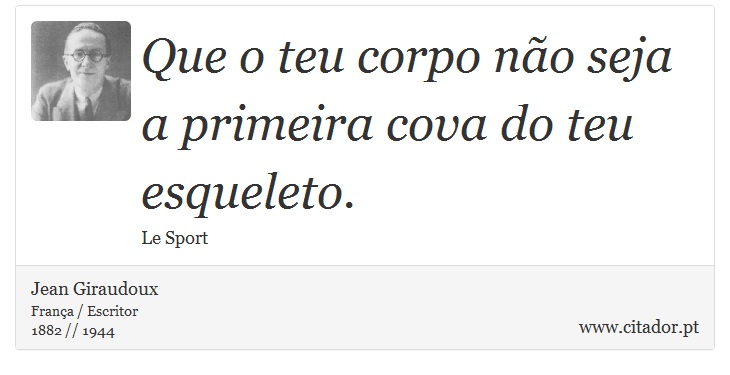 Que o teu corpo não seja a primeira cova do teu esqueleto.

Le Sport

Jean Giraudoux
França / Escritor
1882 // 1944

www.citador.pt